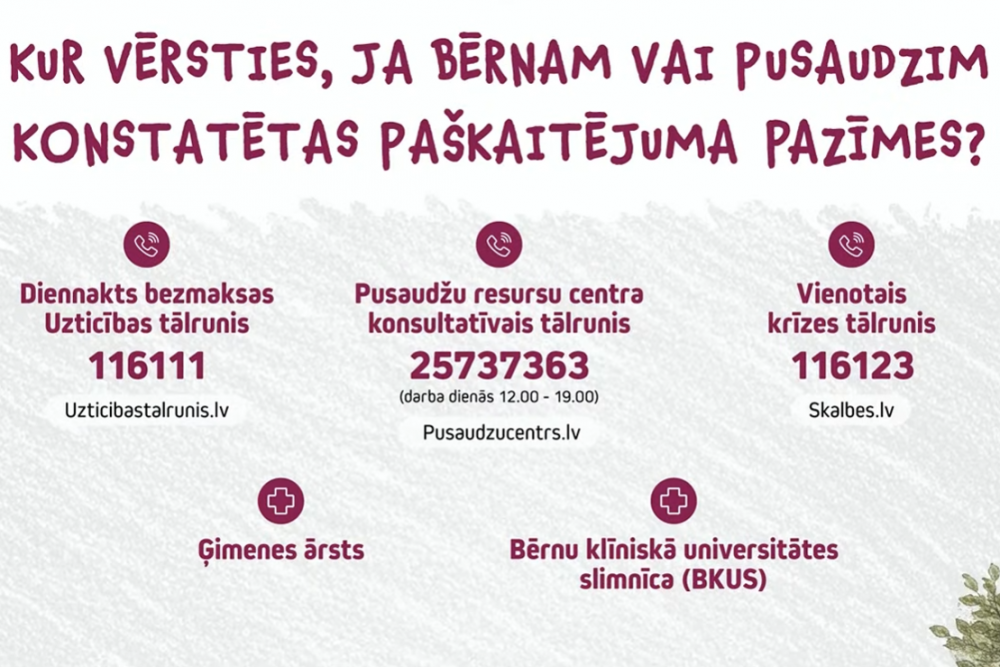 KUR VĒRSTIES, JA BĒRNAM VAI PUSAUDZIM KONSTATĒTAS PAŠKAITĒJUMA PAZĪMES?

Diennakts bezmaksas Uzticības tālrunis
116111
Uzticibastalrunis.lv

Pusaudžu resursu centra konsultatīvais tālrunis
25737363
(darba dienās 12.00 - 19.00)
Pusaudzucentrs.lv

Vienotais krīzes tālrunis
116123
Skalbes.lv

Ģimenes ārsts

Bērnu klīniskā universitātes slimnīca (BKUS)